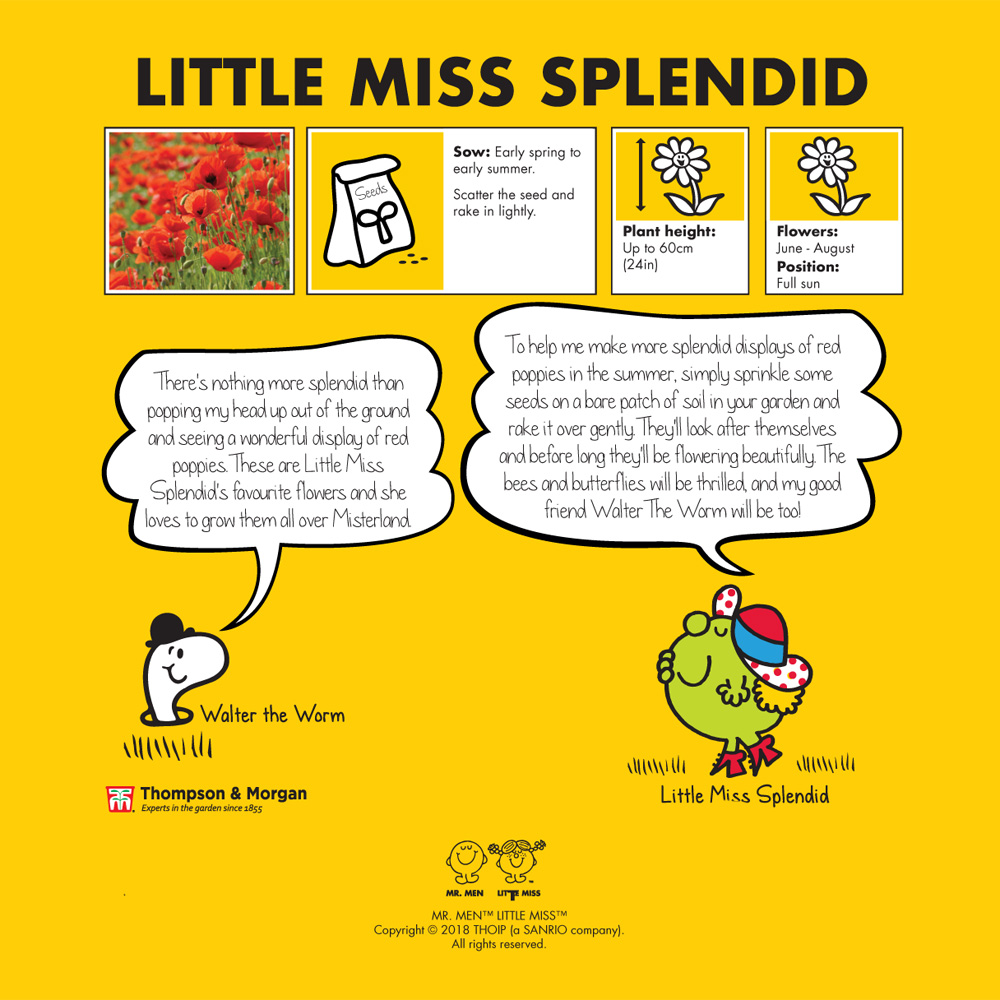 LITTLE MISS SPLENDID

Seeds

**Sow:** Early spring to early summer.

Scatter the seed and rake in lightly.

**Plant height:** Up to 60cm (24in)

**Flowers:** June - August
**Position:** Full sun

There's nothing more splendid than popping my head up out of the ground and seeing a wonderful display of red poppies. These are Little Miss Splendid's favourite flowers and she loves to grow them all over Misterland.

To help me make more splendid displays of red poppies in the summer, simply sprinkle some seeds on a bare patch of soil in your garden and rake it over gently. They'll look after themselves and before long they'll be flowering beautifully. The bees and butterflies will be thrilled, and my good friend Walter The Worm will be too!

Walter the Worm

Little Miss Splendid

Thompson & Morgan
Experts in the garden since 1855

MR. MEN LITTLE MISS

MR. MEN™ LITTLE MISS™
Copyright © 2018 THOIP (a SANRIO company).
All rights reserved.